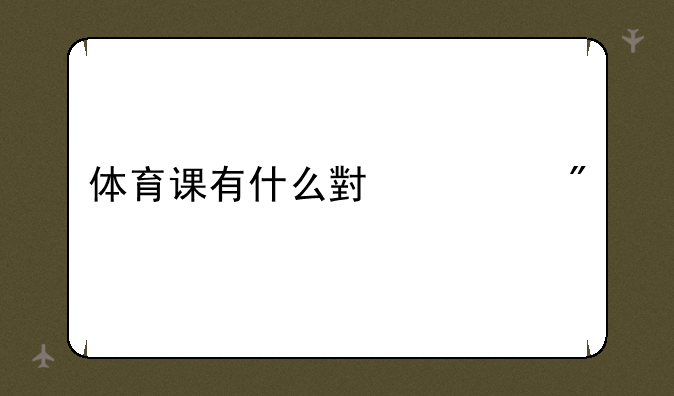 体育课有什么對 ”